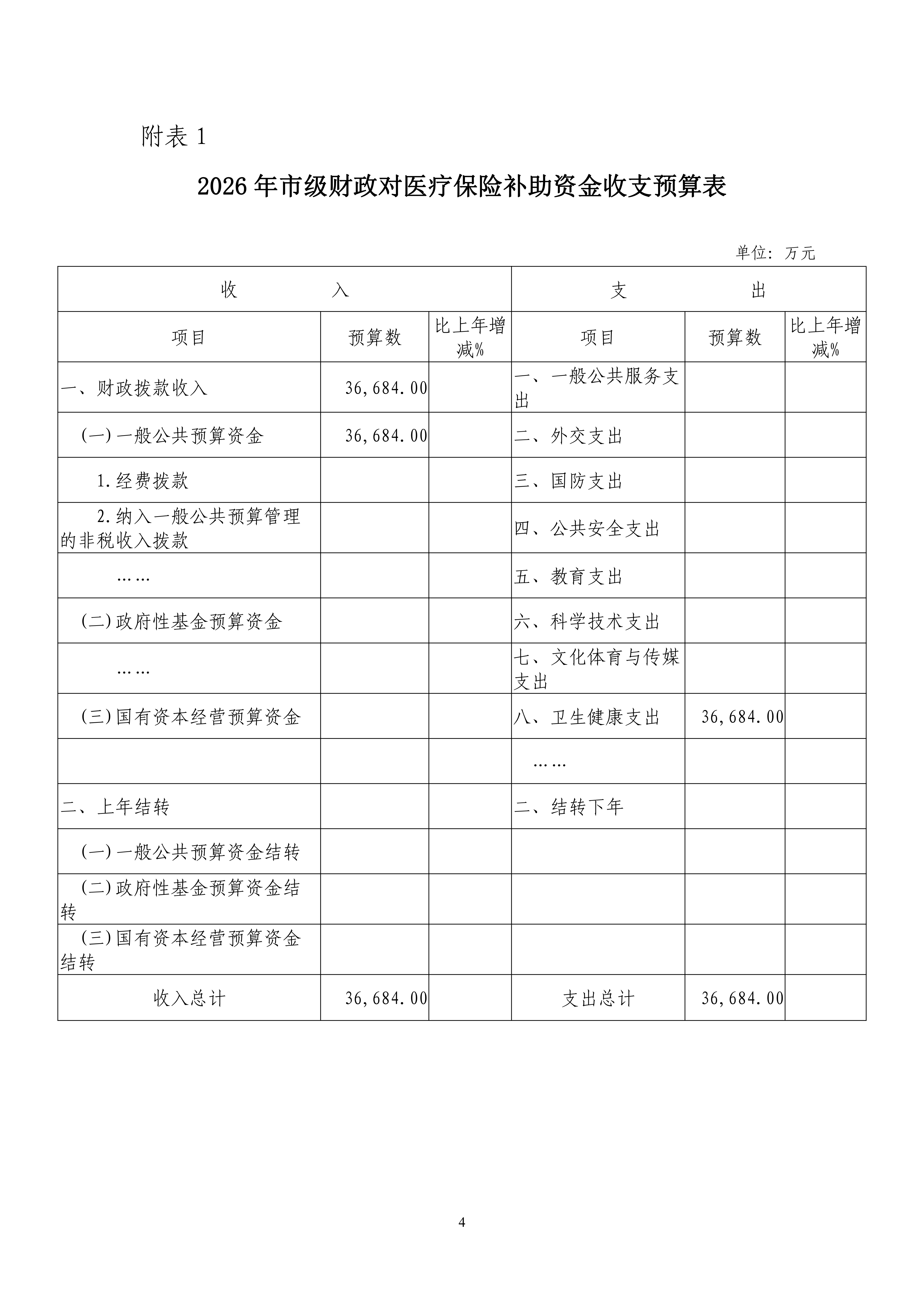 附表 1

2026 年市级财政对医疗保险补助资金收支预算表

单位：万元

| 收　　入 | | | 支　　出 | | |
|---|---|---|---|---|---|
| 项目 | 预算数 | 比上年增减% | 项目 | 预算数 | 比上年增减% |
| 一、财政拨款收入 | 36,684.00 | | 一、一般公共服务支出 | | |
| (一)一般公共预算资金 | 36,684.00 | | 二、外交支出 | | |
| 1.经费拨款 | | | 三、国防支出 | | |
| 2.纳入一般公共预算管理的非税收入拨款 | | | 四、公共安全支出 | | |
| …… | | | 五、教育支出 | | |
| (二)政府性基金预算资金 | | | 六、科学技术支出 | | |
| …… | | | 七、文化体育与传媒支出 | | |
| (三)国有资本经营预算资金 | | | 八、卫生健康支出 | 36,684.00 | |
| | | | …… | | |
| 二、上年结转 | | | 二、结转下年 | | |
| (一)一般公共预算资金结转 | | | | | |
| (二)政府性基金预算资金结转 | | | | | |
| (三)国有资本经营预算资金结转 | | | | | |
| 收入总计 | 36,684.00 | | 支出总计 | 36,684.00 | |

4